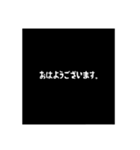 おはようございます。